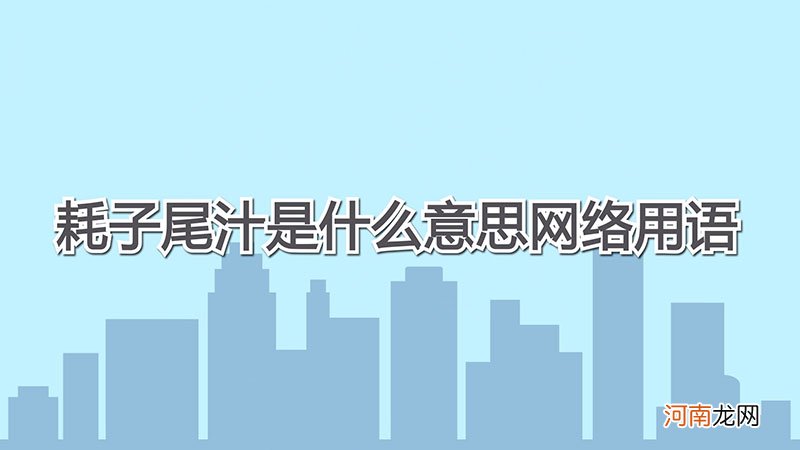 耗子尾汁是什么意思网络用语

河南龙网